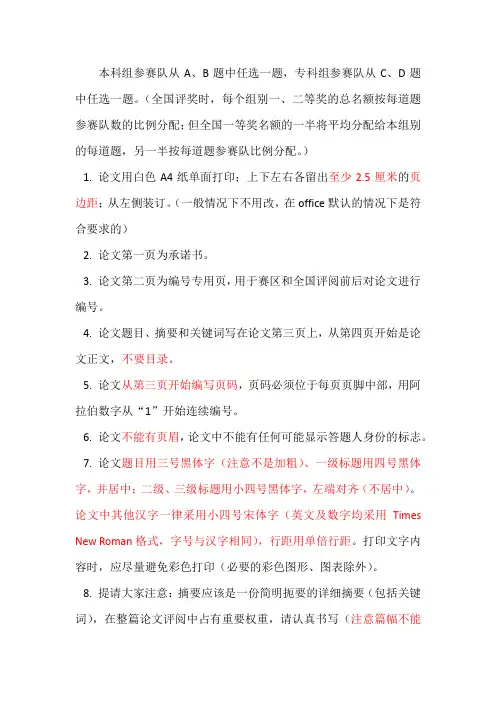 本科组参赛队从 A、B 题中任选一题，专科组参赛队从 C、D 题中任选一题。（全国评奖时，每个组别一、二等奖的总名额按每道题参赛队数的比例分配；但全国一等奖名额的一半将平均分配给本组别的每道题，另一半按每道题参赛队比例分配。）

1. 论文用白色 A4 纸单面打印；上下左右各留出至少 2.5 厘米的页边距；从左侧装订。（一般情况下不用改，在 office 默认的情况下是符合要求的）

2. 论文第一页为承诺书。

3. 论文第二页为编号专用页，用于赛区和全国评阅前后对论文进行编号。

4. 论文题目、摘要和关键词写在论文第三页上，从第四页开始是论文正文，不要目录。

5. 论文从第三页开始编写页码，页码必须位于每页页脚中部，用阿拉伯数字从“1”开始连续编号。

6. 论文不能有页眉，论文中不能有任何可能显示答题人身份的标志。

7. 论文题目用三号黑体字（注意不是加粗）、一级标题用四号黑体字，并居中；二级、三级标题用小四号黑体字，左端对齐（不居中）。论文中其他汉字一律采用小四号宋体字（英文及数字均采用 Times New Roman 格式，字号与汉字相同），行距用单倍行距。打印文字内容时，应尽量避免彩色打印（必要的彩色图形、图表除外）。

8. 提请大家注意：摘要应该是一份简明扼要的详细摘要（包括关键词），在整篇论文评阅中占有重要权重，请认真书写（注意篇幅不能